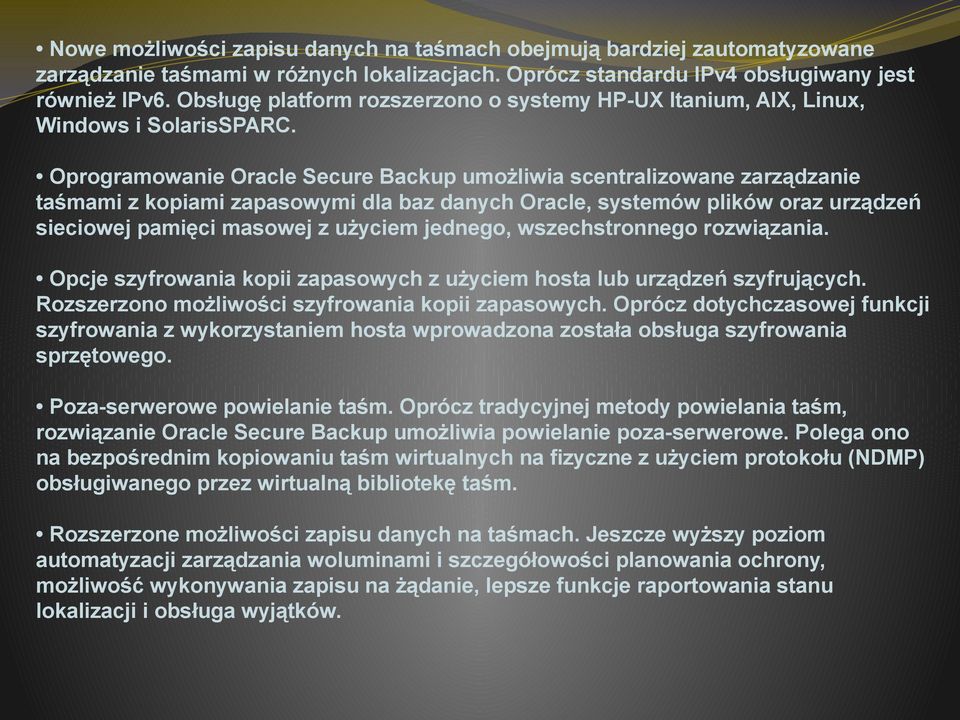 • Nowe możliwości zapisu danych na taśmach obejmują bardziej zautomatyzowane zarządzanie taśmami w różnych lokalizacjach. Oprócz standardu IPv4 obsługiwany jest również IPv6. Obsługę platform rozszerzono o systemy HP-UX Itanium, AIX, Linux, Windows i SolarisSPARC.

• Oprogramowanie Oracle Secure Backup umożliwia scentralizowane zarządzanie taśmami z kopiami zapasowymi dla baz danych Oracle, systemów plików oraz urządzeń sieciowej pamięci masowej z użyciem jednego, wszechstronnego rozwiązania.

• Opcje szyfrowania kopii zapasowych z użyciem hosta lub urządzeń szyfrujących. Rozszerzono możliwości szyfrowania kopii zapasowych. Oprócz dotychczasowej funkcji szyfrowania z wykorzystaniem hosta wprowadzona została obsługa szyfrowania sprzętowego.

• Poza-serwerowe powielanie taśm. Oprócz tradycyjnej metody powielania taśm, rozwiązanie Oracle Secure Backup umożliwia powielanie poza-serwerowe. Polega ono na bezpośrednim kopiowaniu taśm wirtualnych na fizyczne z użyciem protokołu (NDMP) obsługiwanego przez wirtualną bibliotekę taśm.

• Rozszerzone możliwości zapisu danych na taśmach. Jeszcze wyższy poziom automatyzacji zarządzania woluminami i szczegółowości planowania ochrony, możliwość wykonywania zapisu na żądanie, lepsze funkcje raportowania stanu lokalizacji i obsługa wyjątków.